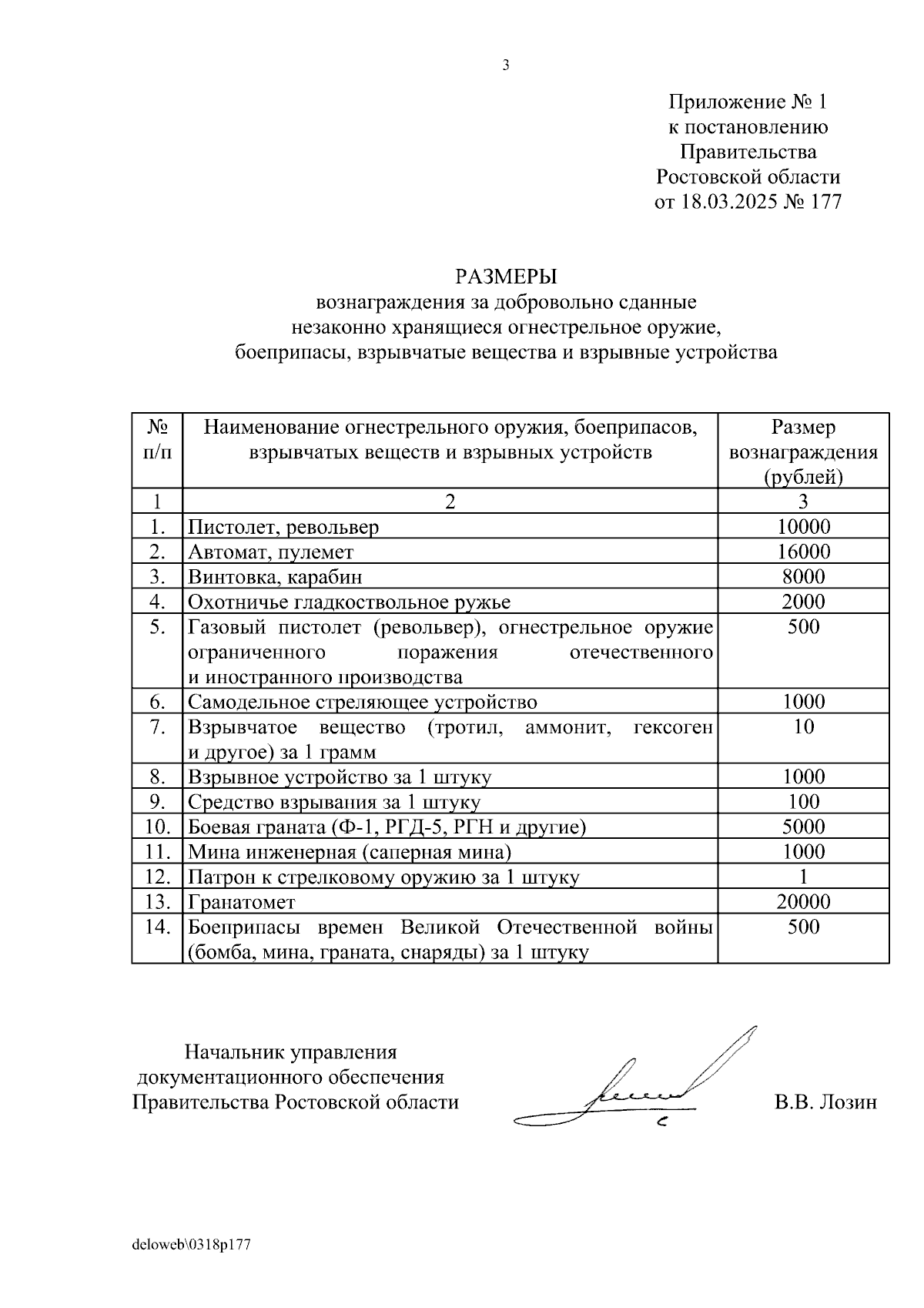 3

Приложение № 1
к постановлению
Правительства
Ростовской области
от 18.03.2025 № 177

РАЗМЕРЫ
вознаграждения за добровольно сданные
незаконно хранящиеся огнестрельное оружие,
боеприпасы, взрывчатые вещества и взрывные устройства

| № п/п | Наименование огнестрельного оружия, боеприпасов, взрывчатых веществ и взрывных устройств | Размер вознаграждения (рублей) |
|---|---|---|
| 1 | 2 | 3 |
| 1. | Пистолет, револьвер | 10000 |
| 2. | Автомат, пулемет | 16000 |
| 3. | Винтовка, карабин | 8000 |
| 4. | Охотничье гладкоствольное ружье | 2000 |
| 5. | Газовый пистолет (револьвер), огнестрельное оружие ограниченного поражения отечественного и иностранного производства | 500 |
| 6. | Самодельное стреляющее устройство | 1000 |
| 7. | Взрывчатое вещество (тротил, аммонит, гексоген и другое) за 1 грамм | 10 |
| 8. | Взрывное устройство за 1 штуку | 1000 |
| 9. | Средство взрывания за 1 штуку | 100 |
| 10. | Боевая граната (Ф-1, РГД-5, РГН и другие) | 5000 |
| 11. | Мина инженерная (саперная мина) | 1000 |
| 12. | Патрон к стрелковому оружию за 1 штуку | 1 |
| 13. | Гранатомет | 20000 |
| 14. | Боеприпасы времен Великой Отечественной войны (бомба, мина, граната, снаряды) за 1 штуку | 500 |

Начальник управления
документационного обеспечения
Правительства Ростовской области

В.В. Лозин

deloweb\0318p177